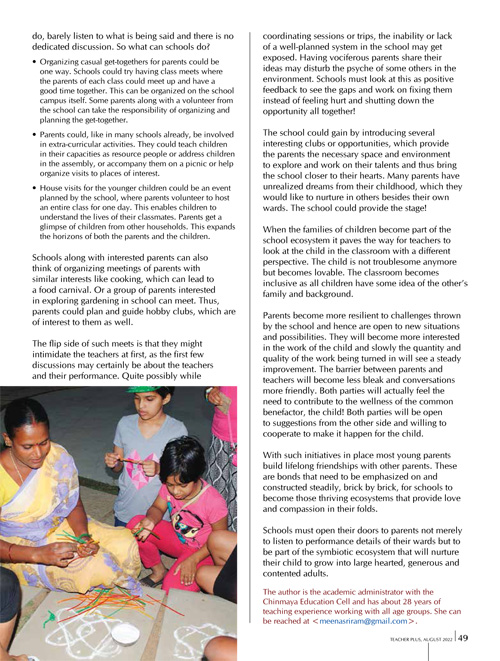 do, barely listen to what is being said and there is no dedicated discussion. So what can schools do?

• Organizing casual get-togethers for parents could be one way. Schools could try having class meets where the parents of each class could meet up and have a good time together. This can be organized on the school campus itself. Some parents along with a volunteer from the school can take the responsibility of organizing and planning the get-together.

• Parents could, like in many schools already, be involved in extra-curricular activities. They could teach children in their capacities as resource people or address children in the assembly, or accompany them on a picnic or help organize visits to places of interest.

• House visits for the younger children could be an event planned by the school, where parents volunteer to host an entire class for one day. This enables children to understand the lives of their classmates. Parents get a glimpse of children from other households. This expands the horizons of both the parents and the children.

Schools along with interested parents can also think of organizing meetings of parents with similar interests like cooking, which can lead to a food carnival. Or a group of parents interested in exploring gardening in school can meet. Thus, parents could plan and guide hobby clubs, which are of interest to them as well.

The flip side of such meets is that they might intimidate the teachers at first, as the first few discussions may certainly be about the teachers and their performance. Quite possibly while

coordinating sessions or trips, the inability or lack of a well-planned system in the school may get exposed. Having vociferous parents share their ideas may disturb the psyche of some others in the environment. Schools must look at this as positive feedback to see the gaps and work on fixing them instead of feeling hurt and shutting down the opportunity all together!

The school could gain by introducing several interesting clubs or opportunities, which provide the parents the necessary space and environment to explore and work on their talents and thus bring the school closer to their hearts. Many parents have unrealized dreams from their childhood, which they would like to nurture in others besides their own wards. The school could provide the stage!

When the families of children become part of the school ecosystem it paves the way for teachers to look at the child in the classroom with a different perspective. The child is not troublesome anymore but becomes lovable. The classroom becomes inclusive as all children have some idea of the other's family and background.

Parents become more resilient to challenges thrown by the school and hence are open to new situations and possibilities. They will become more interested in the work of the child and slowly the quantity and quality of the work being turned in will see a steady improvement. The barrier between parents and teachers will become less bleak and conversations more friendly. Both parties will actually feel the need to contribute to the wellness of the common benefactor, the child! Both parties will be open to suggestions from the other side and willing to cooperate to make it happen for the child.

With such initiatives in place most young parents build lifelong friendships with other parents. These are bonds that need to be emphasized on and constructed steadily, brick by brick, for schools to become those thriving ecosystems that provide love and compassion in their folds.

Schools must open their doors to parents not merely to listen to performance details of their wards but to be part of the symbiotic ecosystem that will nurture their child to grow into large hearted, generous and contented adults.

The author is the academic administrator with the Chinmaya Education Cell and has about 28 years of teaching experience working with all age groups. She can be reached at <meenasriram@gmail.com>.

TEACHER PLUS, AUGUST 2022 | 49